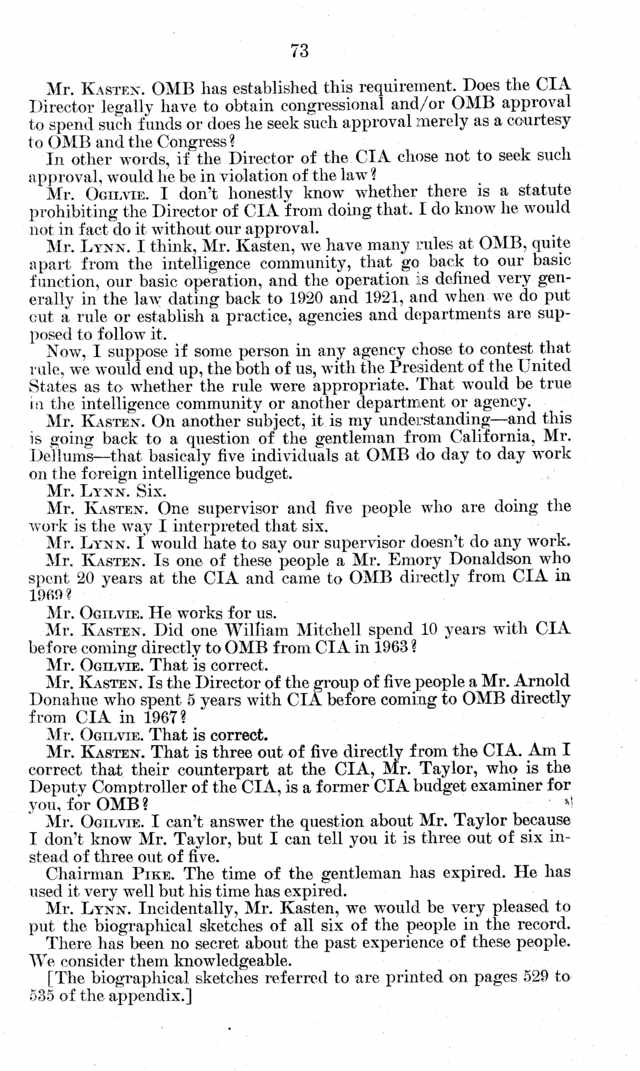 73

Mr. KASTEN. OMB has established this requirement. Does the CIA Director legally have to obtain congressional and/or OMB approval to spend such funds or does he seek such approval merely as a courtesy to OMB and the Congress?

In other words, if the Director of the CIA chose not to seek such approval, would he be in violation of the law?

Mr. OGILVIE. I don't honestly know whether there is a statute prohibiting the Director of CIA from doing that. I do know he would not in fact do it without our approval.

Mr. LYNN. I think, Mr. Kasten, we have many rules at OMB, quite apart from the intelligence community, that go back to our basic function, our basic operation, and the operation is defined very generally in the law dating back to 1920 and 1921, and when we do put out a rule or establish a practice, agencies and departments are supposed to follow it.

Now, I suppose if some person in any agency chose to contest that rule, we would end up, the both of us, with the President of the United States as to whether the rule were appropriate. That would be true in the intelligence community or another department or agency.

Mr. KASTEN. On another subject, it is my understanding—and this is going back to a question of the gentleman from California, Mr. Dellums—that basicaly five individuals at OMB do day to day work on the foreign intelligence budget.

Mr. LYNN. Six.

Mr. KASTEN. One supervisor and five people who are doing the work is the way I interpreted that six.

Mr. LYNN. I would hate to say our supervisor doesn't do any work.

Mr. KASTEN. Is one of these people a Mr. Emory Donaldson who spent 20 years at the CIA and came to OMB directly from CIA in 1969?

Mr. OGILVIE. He works for us.

Mr. KASTEN. Did one William Mitchell spend 10 years with CIA before coming directly to OMB from CIA in 1963?

Mr. OGILVIE. That is correct.

Mr. KASTEN. Is the Director of the group of five people a Mr. Arnold Donahue who spent 5 years with CIA before coming to OMB directly from CIA in 1967?

Mr. OGILVIE. That is correct.

Mr. KASTEN. That is three out of five directly from the CIA. Am I correct that their counterpart at the CIA, Mr. Taylor, who is the Deputy Comptroller of the CIA, is a former CIA budget examiner for you, for OMB?

Mr. OGILVIE. I can't answer the question about Mr. Taylor because I don't know Mr. Taylor, but I can tell you it is three out of six instead of three out of five.

Chairman PIKE. The time of the gentleman has expired. He has used it very well but his time has expired.

Mr. LYNN. Incidentally, Mr. Kasten, we would be very pleased to put the biographical sketches of all six of the people in the record.

There has been no secret about the past experience of these people. We consider them knowledgeable.

[The biographical sketches referred to are printed on pages 529 to 535 of the appendix.]